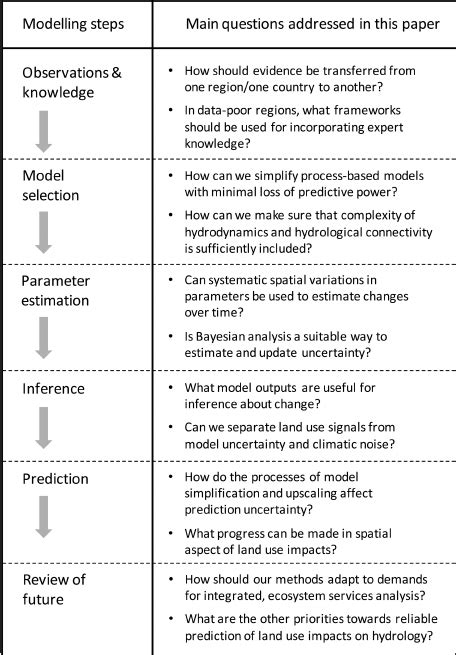 | Modelling steps | Main questions addressed in this paper |
|---|---|
| Observations & knowledge | • How should evidence be transferred from one region/one country to another? • In data-poor regions, what frameworks should be used for incorporating expert knowledge? |
| Model selection | • How can we simplify process-based models with minimal loss of predictive power? • How can we make sure that complexity of hydrodynamics and hydrological connectivity is sufficiently included? |
| Parameter estimation | • Can systematic spatial variations in parameters be used to estimate changes over time? • Is Bayesian analysis a suitable way to estimate and update uncertainty? |
| Inference | • What model outputs are useful for inference about change? • Can we separate land use signals from model uncertainty and climatic noise? |
| Prediction | • How do the processes of model simplification and upscaling affect prediction uncertainty? • What progress can be made in spatial aspect of land use impacts? |
| Review of future | • How should our methods adapt to demands for integrated, ecosystem services analysis? • What are the other priorities towards reliable prediction of land use impacts on hydrology? |